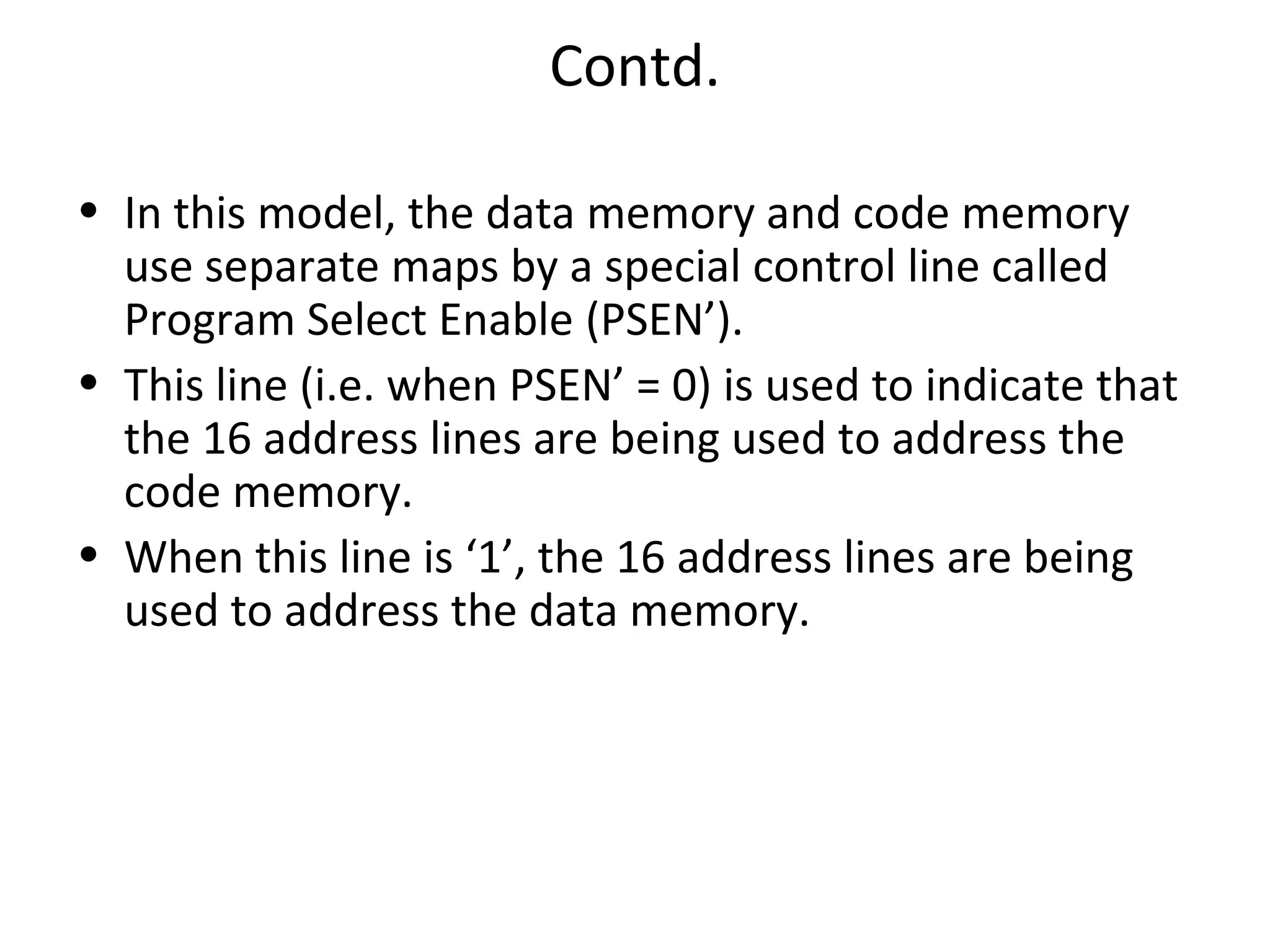 Contd.

• In this model, the data memory and code memory use separate maps by a special control line called Program Select Enable (PSEN’).
• This line (i.e. when PSEN’ = 0) is used to indicate that the 16 address lines are being used to address the code memory.
• When this line is ‘1’, the 16 address lines are being used to address the data memory.